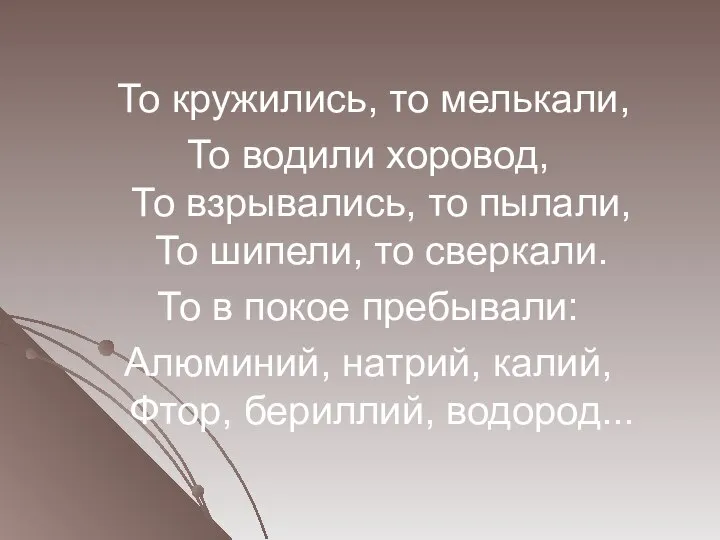 То кружились, то мелькали,
То водили хоровод,
То взрывались, то пылали,
То шипели, то сверкали.
То в покое пребывали:
Алюминий, натрий, калий,
Фтор, бериллий, водород...